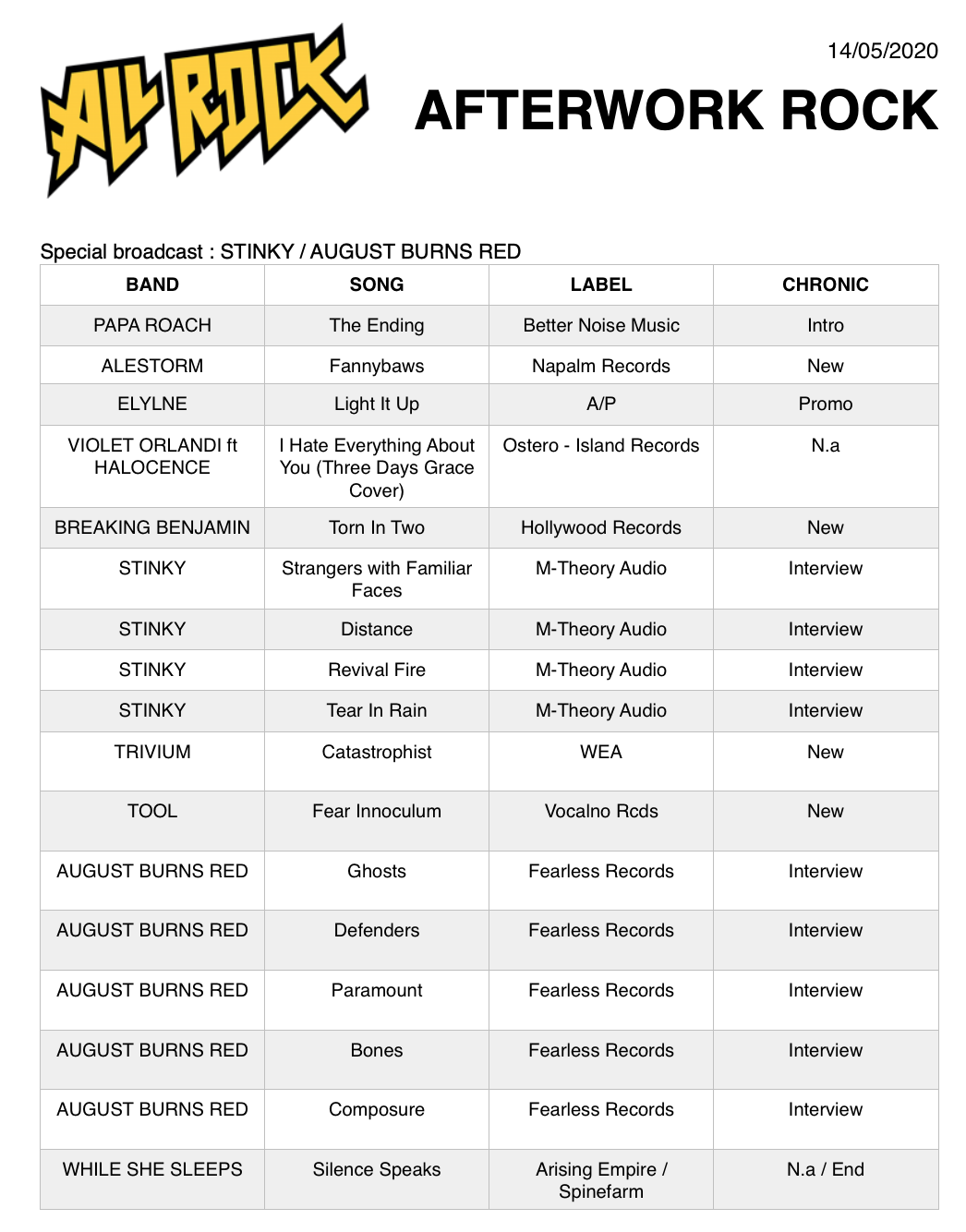 ALL ROCK

14/05/2020

AFTERWORK ROCK

Special broadcast : STINKY / AUGUST BURNS RED

| BAND | SONG | LABEL | CHRONIC |
|---|---|---|---|
| PAPA ROACH | The Ending | Better Noise Music | Intro |
| ALESTORM | Fannybaws | Napalm Records | New |
| ELYLNE | Light It Up | A/P | Promo |
| VIOLET ORLANDI ft HALOCENCE | I Hate Everything About You (Three Days Grace Cover) | Ostero - Island Records | N.a |
| BREAKING BENJAMIN | Torn In Two | Hollywood Records | New |
| STINKY | Strangers with Familiar Faces | M-Theory Audio | Interview |
| STINKY | Distance | M-Theory Audio | Interview |
| STINKY | Revival Fire | M-Theory Audio | Interview |
| STINKY | Tear In Rain | M-Theory Audio | Interview |
| TRIVIUM | Catastrophist | WEA | New |
| TOOL | Fear Innoculum | Vocalno Rcds | New |
| AUGUST BURNS RED | Ghosts | Fearless Records | Interview |
| AUGUST BURNS RED | Defenders | Fearless Records | Interview |
| AUGUST BURNS RED | Paramount | Fearless Records | Interview |
| AUGUST BURNS RED | Bones | Fearless Records | Interview |
| AUGUST BURNS RED | Composure | Fearless Records | Interview |
| WHILE SHE SLEEPS | Silence Speaks | Arising Empire / Spinefarm | N.a / End |